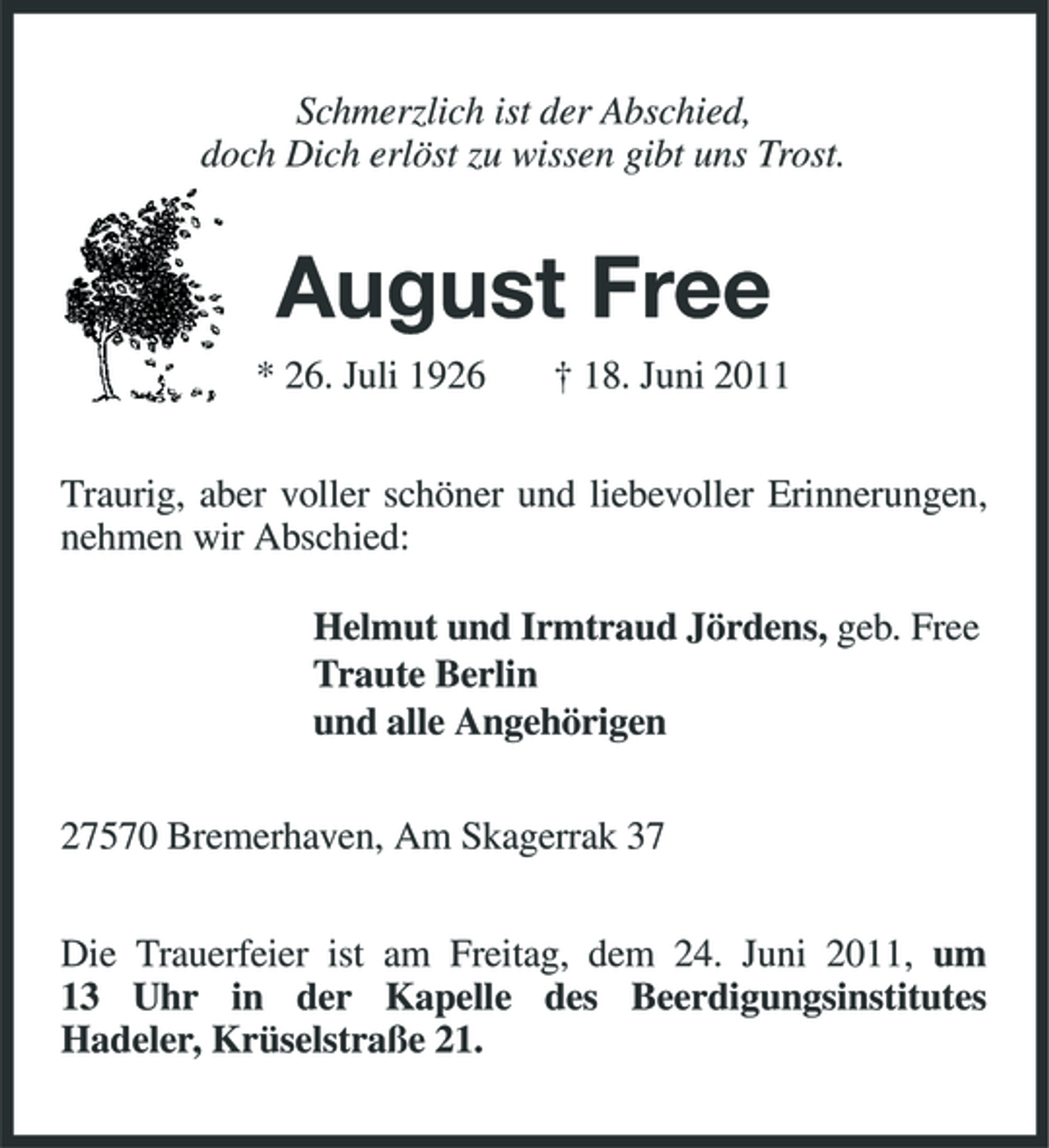 Schmerzlich ist der Abschied,
doch Dich erlöst zu wissen gibt uns Trost.

August Free

* 26. Juli 1926 † 18. Juni 2011

Traurig, aber voller schöner und liebevoller Erinnerungen, nehmen wir Abschied:

Helmut und Irmtraud Jördens, geb. Free
Traute Berlin
und alle Angehörigen

27570 Bremerhaven, Am Skagerrak 37

Die Trauerfeier ist am Freitag, dem 24. Juni 2011, um 13 Uhr in der Kapelle des Beerdigungsinstitutes Hadeler, Krüselstraße 21.